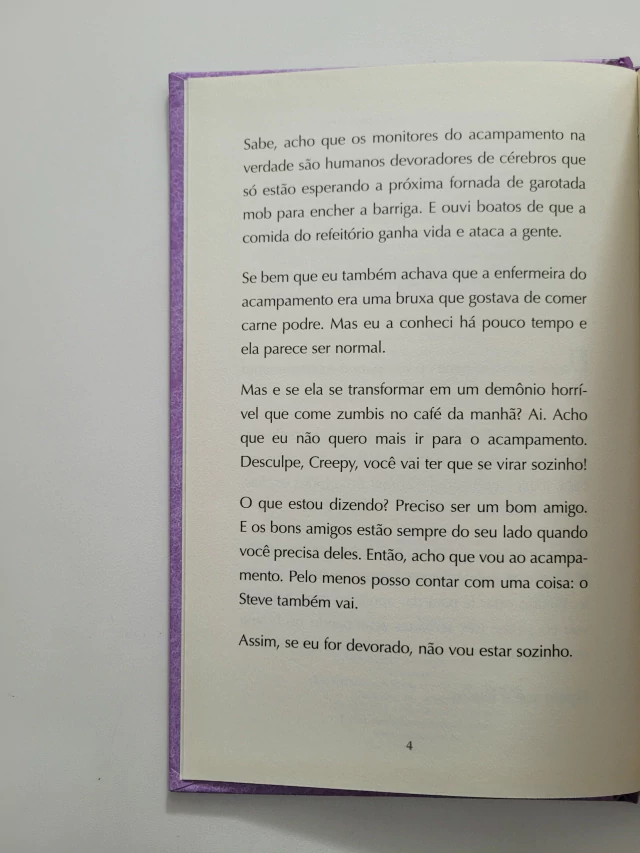 Sabe, acho que os monitores do acampamento na verdade são humanos devoradores de cérebros que só estão esperando a próxima fornada de garotada mob para encher a barriga. E ouvi boatos de que a comida do refeitório ganha vida e ataca a gente.

Se bem que eu também achava que a enfermeira do acampamento era uma bruxa que gostava de comer carne podre. Mas eu a conheci há pouco tempo e ela parece ser normal.

Mas e se ela se transformar em um demônio horrível que come zumbis no café da manhã? Ai. Acho que eu não quero mais ir para o acampamento. Desculpe, Creepy, você vai ter que se virar sozinho!

O que estou dizendo? Preciso ser um bom amigo. E os bons amigos estão sempre do seu lado quando você precisa deles. Então, acho que vou ao acampamento. Pelo menos posso contar com uma coisa: o Steve também vai.

Assim, se eu for devorado, não vou estar sozinho.

4